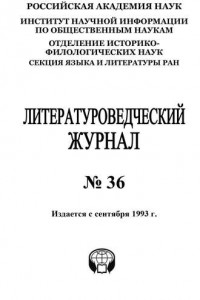 РОССИЙСКАЯ АКАДЕМИЯ НАУК

ИНСТИТУТ НАУЧНОЙ ИНФОРМАЦИИ ПО ОБЩЕСТВЕННЫМ НАУКАМ

ОТДЕЛЕНИЕ ИСТОРИКО-ФИЛОЛОГИЧЕСКИХ НАУК

СЕКЦИЯ ЯЗЫКА И ЛИТЕРАТУРЫ РАН

ЛИТЕРАТУРОВЕДЧЕСКИЙ ЖУРНАЛ

№ 36

Издается с сентября 1993 г.